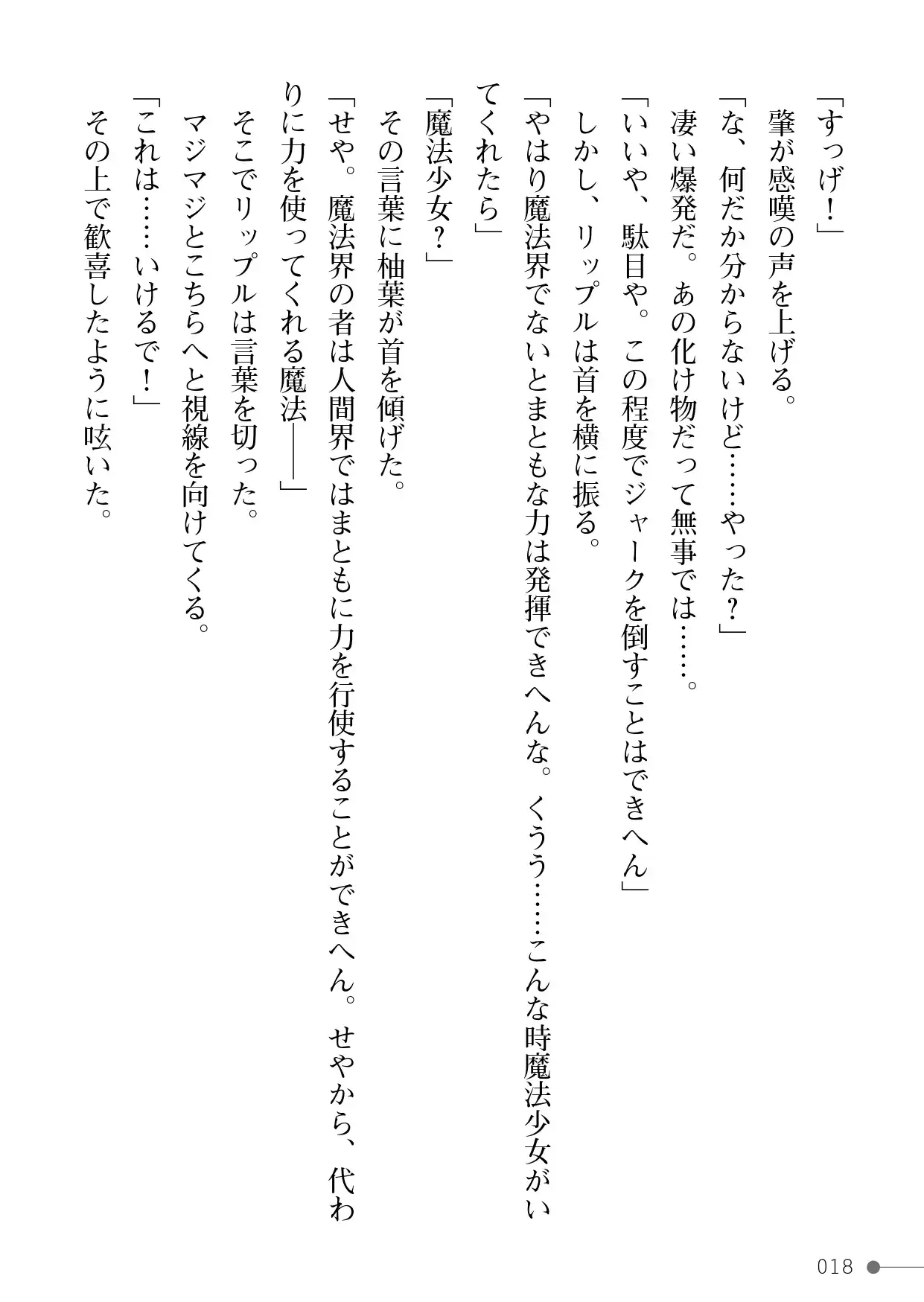 「すっげ！」
肇が感嘆の声を上げる。
「な、何だか分からないけど……やった？」
凄い爆発だ。あの化け物だって無事では……。
「いいや、駄目や。この程度でジャークを倒すことはできへん」
しかし、リップルは首を横に振る。
「やはり魔法界でないとまともな力は発揮できへんな。くうう……こんな時魔法少女がいてくれたら」
「魔法少女？」
その言葉に柚葉が首を傾げた。
「せや。魔法界の者は人間界ではまともに力を行使することができへん。せやから、代わりに力を使ってくれる魔法――」
そこでリップルは言葉を切った。
マジマジとこちらへと視線を向けてくる。
「これは……いけるで！」
その上で歓喜したように呟いた。

018